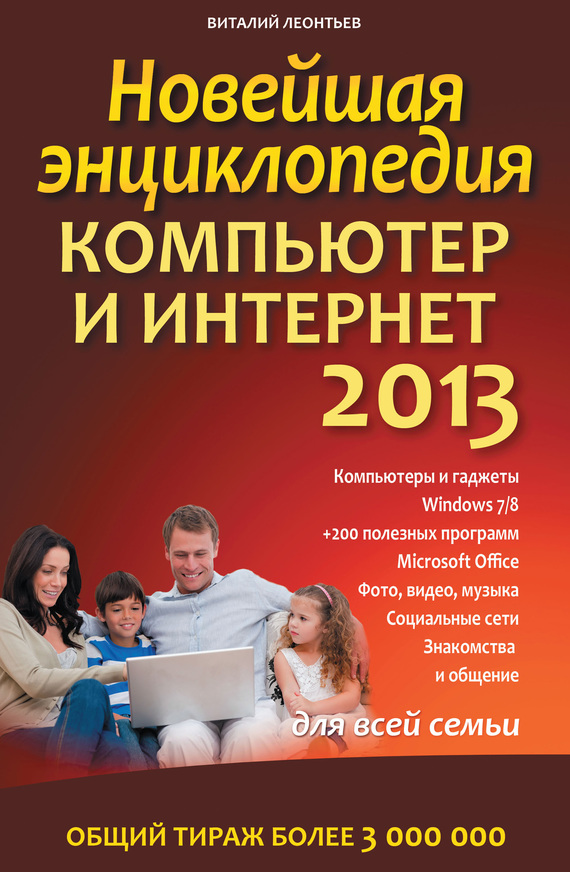 ВИТАЛИЙ ЛЕОНТЬЕВ

Новейшая энциклопедия

КОМПЬЮТЕР И ИНТЕРНЕТ 2013

Компьютеры и гаджеты
Windows 7/8
+200 полезных программ
Microsoft Office
Фото, видео, музыка
Социальные сети
Знакомства
и общение

для всей семьи

ОБЩИЙ ТИРАЖ БОЛЕЕ 3 000 000